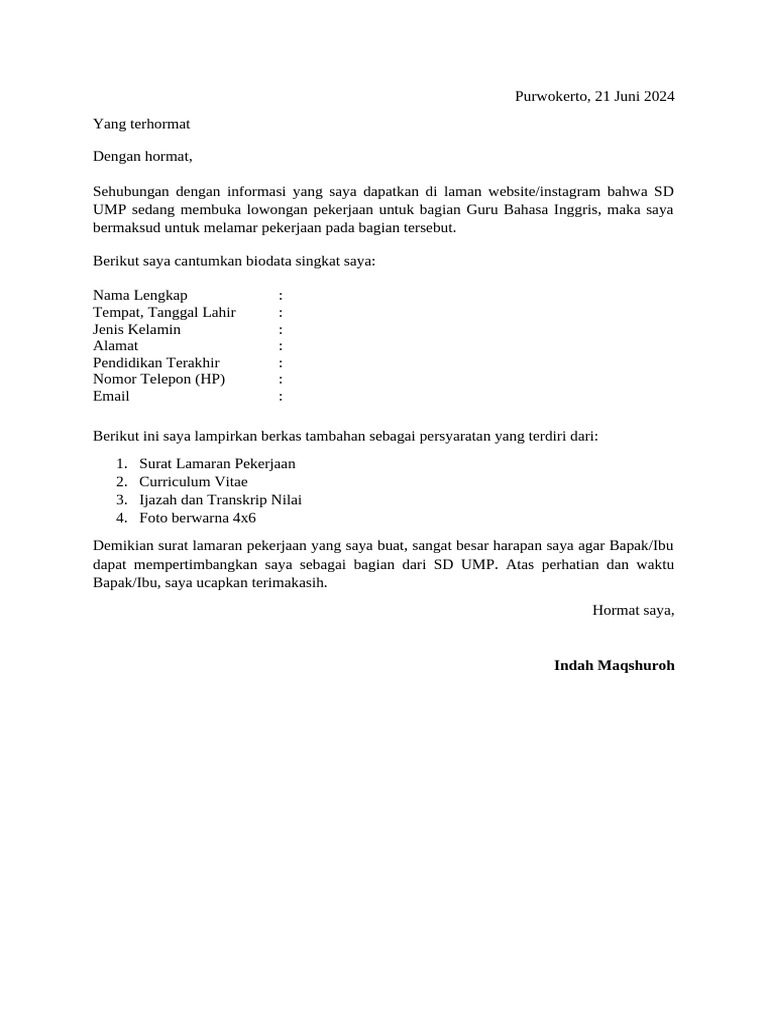 Purwokerto, 21 Juni 2024

Yang terhormat

Dengan hormat,

Sehubungan dengan informasi yang saya dapatkan di laman website/instagram bahwa SD UMP sedang membuka lowongan pekerjaan untuk bagian Guru Bahasa Inggris, maka saya bermaksud untuk melamar pekerjaan pada bagian tersebut.

Berikut saya cantumkan biodata singkat saya:

Nama Lengkap :
Tempat, Tanggal Lahir :
Jenis Kelamin :
Alamat :
Pendidikan Terakhir :
Nomor Telepon (HP) :
Email :

Berikut ini saya lampirkan berkas tambahan sebagai persyaratan yang terdiri dari:

1. Surat Lamaran Pekerjaan
2. Curriculum Vitae
3. Ijazah dan Transkrip Nilai
4. Foto berwarna 4x6

Demikian surat lamaran pekerjaan yang saya buat, sangat besar harapan saya agar Bapak/Ibu dapat mempertimbangkan saya sebagai bagian dari SD UMP. Atas perhatian dan waktu Bapak/Ibu, saya ucapkan terimakasih.

Hormat saya,

Indah Maqshuroh